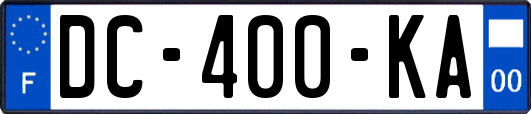 F

DC-400-KA

00